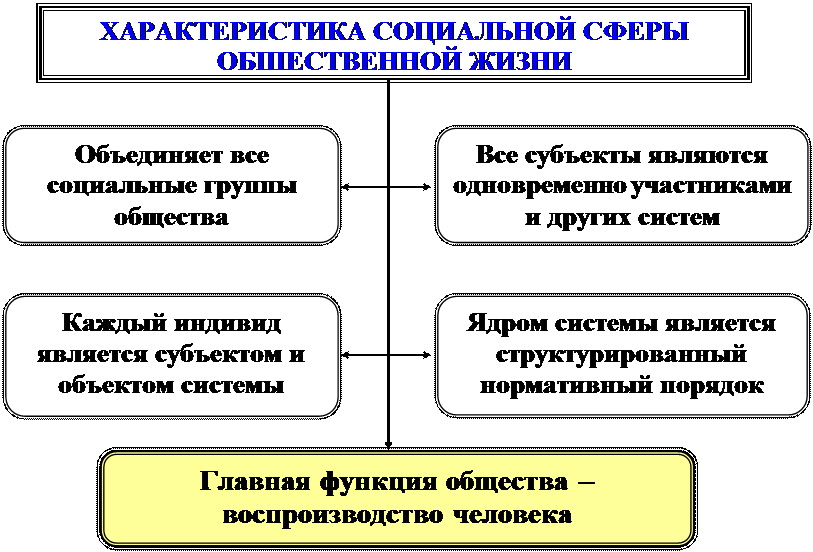 ХАРАКТЕРИСТИКА СОЦИАЛЬНОЙ СФЕРЫ ОБЩЕСТВЕННОЙ ЖИЗНИ

Объединяет все социальные группы общества

Все субъекты являются одновременно участниками и других систем

Каждый индивид является субъектом и объектом системы

Ядром системы является структурированный нормативный порядок

Главная функция общества – воспроизводство человека